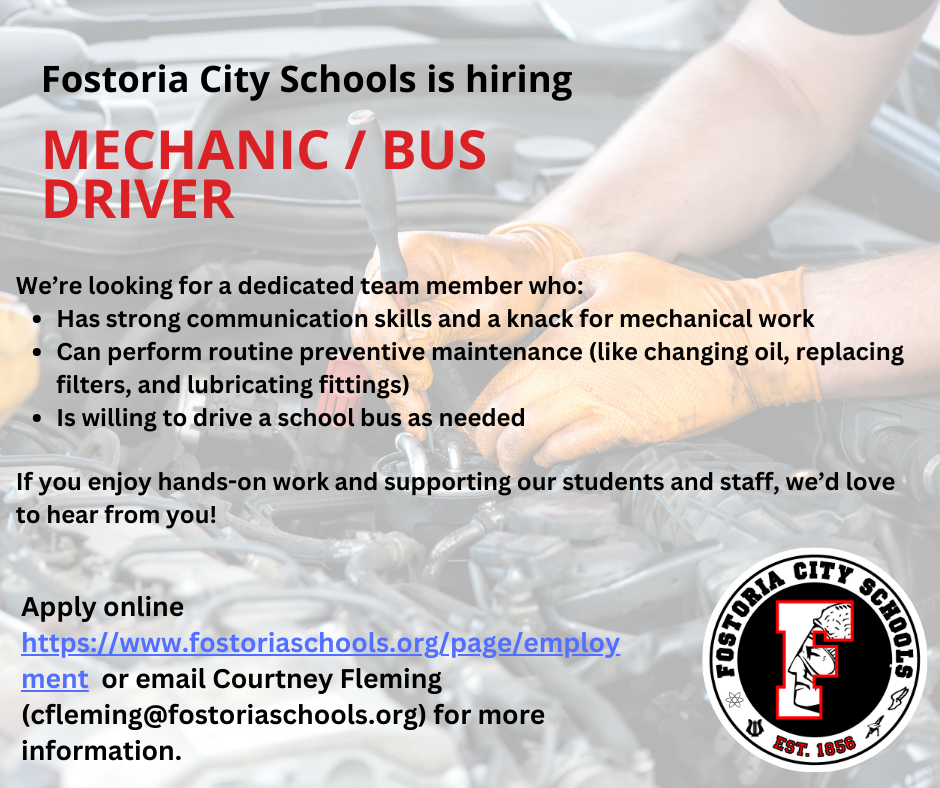 Fostoria City Schools is hiring

MECHANIC / BUS DRIVER

We're looking for a dedicated team member who:
• Has strong communication skills and a knack for mechanical work
• Can perform routine preventive maintenance (like changing oil, replacing filters, and lubricating fittings)
• Is willing to drive a school bus as needed

If you enjoy hands-on work and supporting our students and staff, we'd love to hear from you!

Apply online https://www.fostoriaschools.org/page/employment or email Courtney Fleming (cfleming@fostoriaschools.org) for more information.

FOSTORIA CITY SCHOOLS
F
EST. 1856